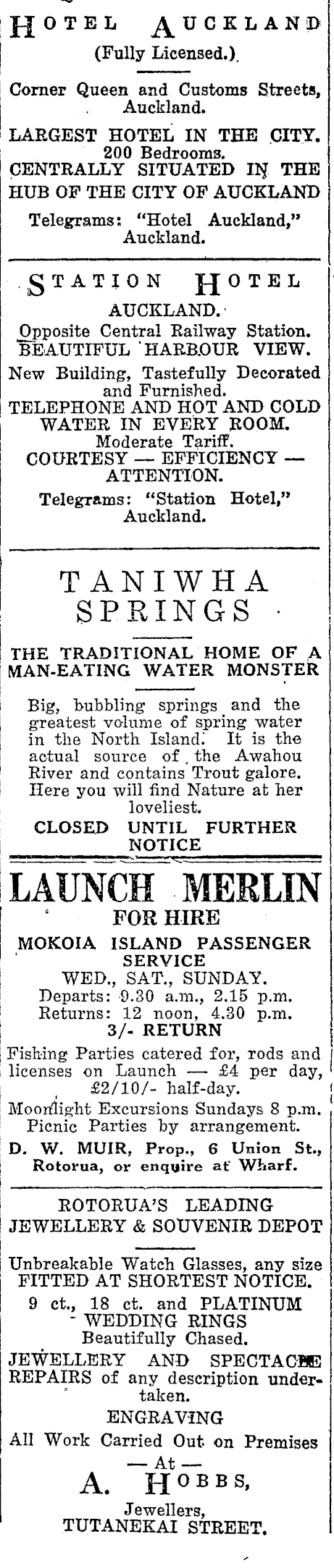 HOTEL AUCKLAND
(Fully Licensed.)

Corner Queen and Customs Streets, Auckland.

LARGEST HOTEL IN THE CITY.
200 Bedrooms.
CENTRALLY SITUATED IN THE HUB OF THE CITY OF AUCKLAND

Telegrams: "Hotel Auckland," Auckland.

STATION HOTEL
AUCKLAND.
Opposite Central Railway Station.
BEAUTIFUL HARBOUR VIEW.

New Building, Tastefully Decorated and Furnished.
TELEPHONE AND HOT AND COLD WATER IN EVERY ROOM.
Moderate Tariff.
COURTESY — EFFICIENCY — ATTENTION.

Telegrams: "Station Hotel," Auckland.

TANIWHA SPRINGS

THE TRADITIONAL HOME OF A MAN-EATING WATER MONSTER

Big, bubbling springs and the greatest volume of spring water in the North Island. It is the actual source of the Awahou River and contains Trout galore. Here you will find Nature at her loveliest.
CLOSED UNTIL FURTHER NOTICE

LAUNCH MERLIN
FOR HIRE
MOKOIA ISLAND PASSENGER SERVICE
WED., SAT., SUNDAY.
Departs: 9.30 a.m., 2.15 p.m.
Returns: 12 noon, 4.30 p.m.
3/- RETURN
Fishing Parties catered for, rods and licenses on Launch — £4 per day, £2/10/- half-day.
Moonlight Excursions Sundays 8 p.m.
Picnic Parties by arrangement.
D. W. MUIR, Prop., 6 Union St., Rotorua, or enquire at Wharf.

ROTORUA'S LEADING JEWELLERY & SOUVENIR DEPOT

Unbreakable Watch Glasses, any size FITTED AT SHORTEST NOTICE.
9 ct., 18 ct. and PLATINUM WEDDING RINGS
Beautifully Chased.
JEWELLERY AND SPECTACLE REPAIRS of any description undertaken.
ENGRAVING
All Work Carried Out on Premises
— At —
A. HOBBS,
Jewellers,
TUTANEKAI STREET.